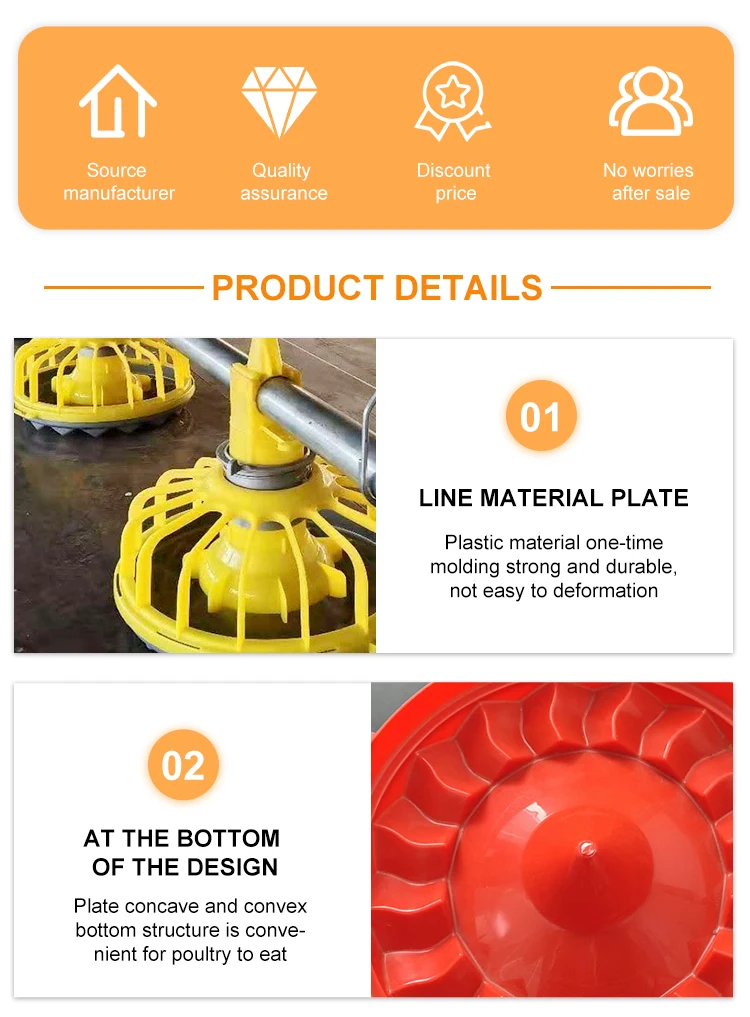 Source manufacturer

Quality assurance

Discount price

No worries after sale

PRODUCT DETAILS

01

LINE MATERIAL PLATE

Plastic material one-time molding strong and durable, not easy to deformation

02

AT THE BOTTOM
OF THE DESIGN

Plate concave and convex bottom structure is convenient for poultry to eat